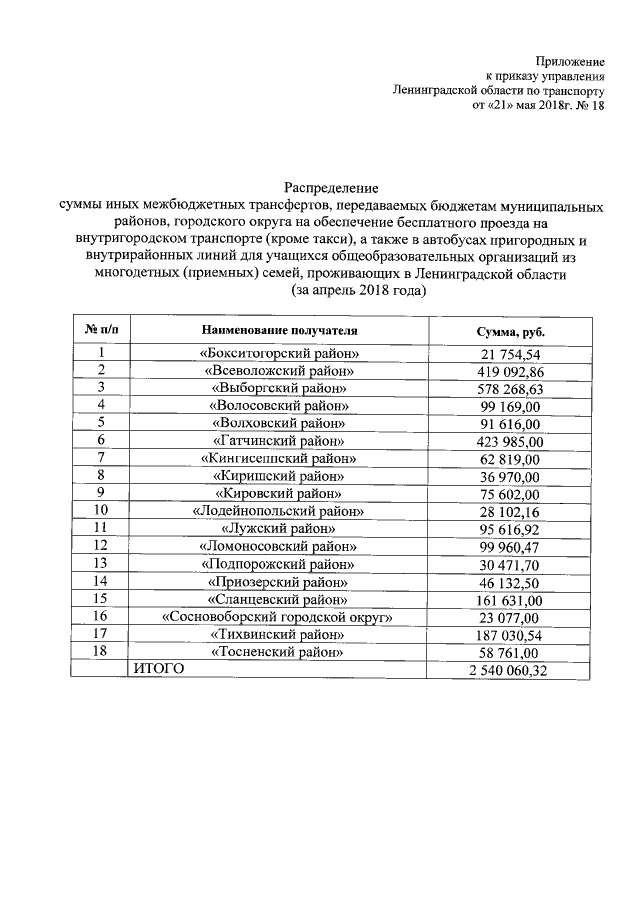 Приложение
к приказу управления
Ленинградской области по транспорту
от «21» мая 2018г. № 18

Распределение
суммы иных межбюджетных трансфертов, передаваемых бюджетам муниципальных районов, городского округа на обеспечение бесплатного проезда на внутригородском транспорте (кроме такси), а также в автобусах пригородных и внутрирайонных линий для учащихся общеобразовательных организаций из многодетных (приемных) семей, проживающих в Ленинградской области
(за апрель 2018 года)

| № п/п | Наименование получателя | Сумма, руб. |
|---|---|---|
| 1 | «Бокситогорский район» | 21 754,54 |
| 2 | «Всеволожский район» | 419 092,86 |
| 3 | «Выборгский район» | 578 268,63 |
| 4 | «Волосовский район» | 99 169,00 |
| 5 | «Волховский район» | 91 616,00 |
| 6 | «Гатчинский район» | 423 985,00 |
| 7 | «Кингисеппский район» | 62 819,00 |
| 8 | «Киришский район» | 36 970,00 |
| 9 | «Кировский район» | 75 602,00 |
| 10 | «Лодейнопольский район» | 28 102,16 |
| 11 | «Лужский район» | 95 616,92 |
| 12 | «Ломоносовский район» | 99 960,47 |
| 13 | «Подпорожский район» | 30 471,70 |
| 14 | «Приозерский район» | 46 132,50 |
| 15 | «Сланцевский район» | 161 631,00 |
| 16 | «Сосновоборский городской округ» | 23 077,00 |
| 17 | «Тихвинский район» | 187 030,54 |
| 18 | «Тосненский район» | 58 761,00 |
| | ИТОГО | 2 540 060,32 |